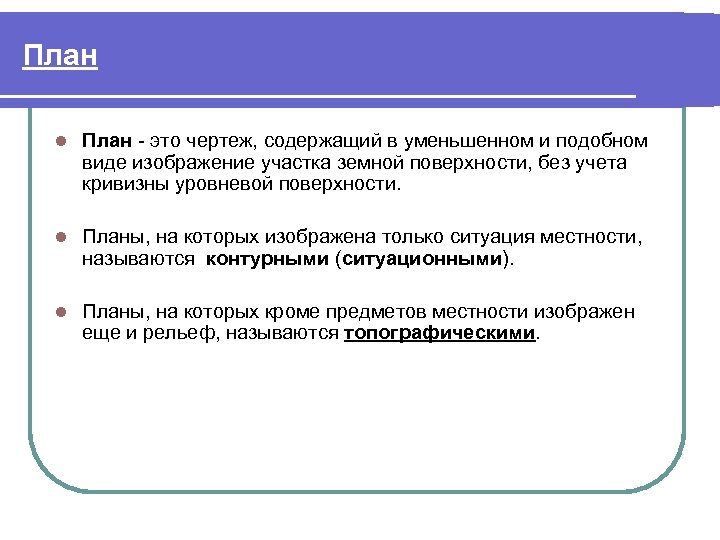 План

План - это чертеж, содержащий в уменьшенном и подобном виде изображение участка земной поверхности, без учета кривизны уровневой поверхности.

Планы, на которых изображена только ситуация местности, называются контурными (ситуационными).

Планы, на которых кроме предметов местности изображен еще и рельеф, называются топографическими.